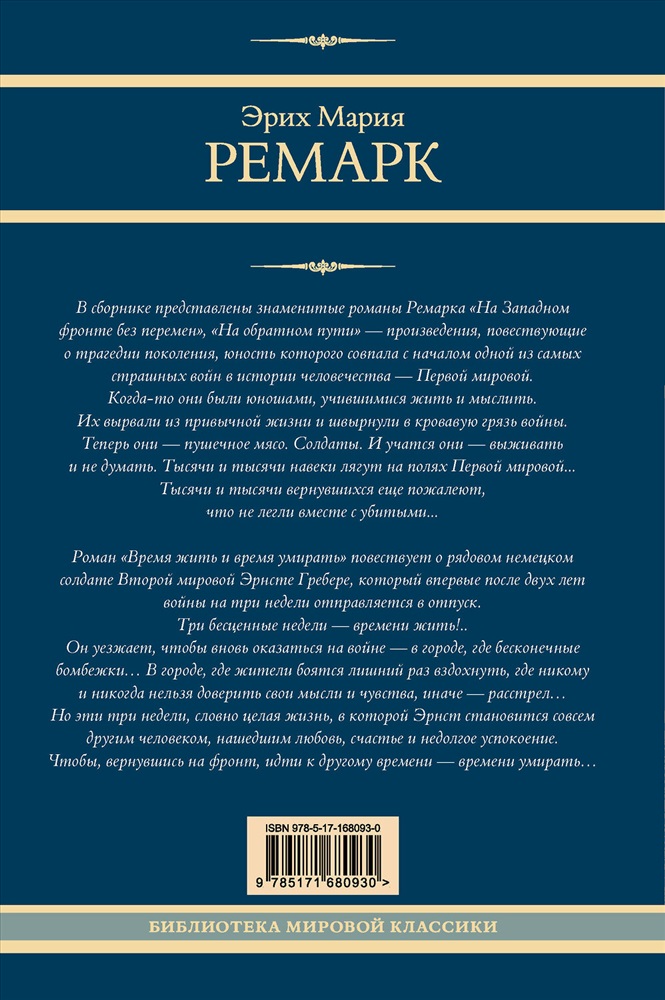 Эрих Мария
РЕМАРК

В сборнике представлены знаменитые романы Ремарка «На Западном фронте без перемен», «На обратном пути» — произведения, повествующие о трагедии поколения, юность которого совпала с началом одной из самых страшных войн в истории человечества — Первой мировой.
Когда-то они были юношами, учившимися жить и мыслить.
Их вырвали из привычной жизни и швырнули в кровавую грязь войны.
Теперь они — пушечное мясо. Солдаты. И учатся они — выживать и не думать. Тысячи и тысячи навеки лягут на полях Первой мировой...
Тысячи и тысячи вернувшихся еще пожалеют, что не легли вместе с убитыми...

Роман «Время жить и время умирать» повествует о рядовом немецком солдате Второй мировой Эрнсте Гребере, который впервые после двух лет войны на три недели отправляется в отпуск.
Три бесценные недели — времени жить!..
Он уезжает, чтобы вновь оказаться на войне — в городе, где бесконечные бомбежки… В городе, где жители боятся лишний раз вздохнуть, где никому и никогда нельзя доверить свои мысли и чувства, иначе — расстрел…
Но эти три недели, словно целая жизнь, в которой Эрнст становится совсем другим человеком, нашедшим любовь, счастье и недолгое успокоение.
Чтобы, вернувшись на фронт, идти к другому времени — времени умирать…

ISBN 978-5-17-168093-0
9 785171 680930 >

БИБЛИОТЕКА МИРОВОЙ КЛАССИКИ